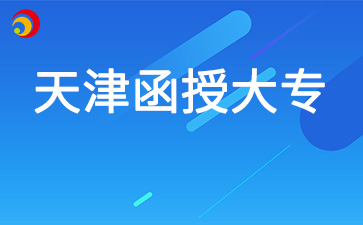 天津函授大专